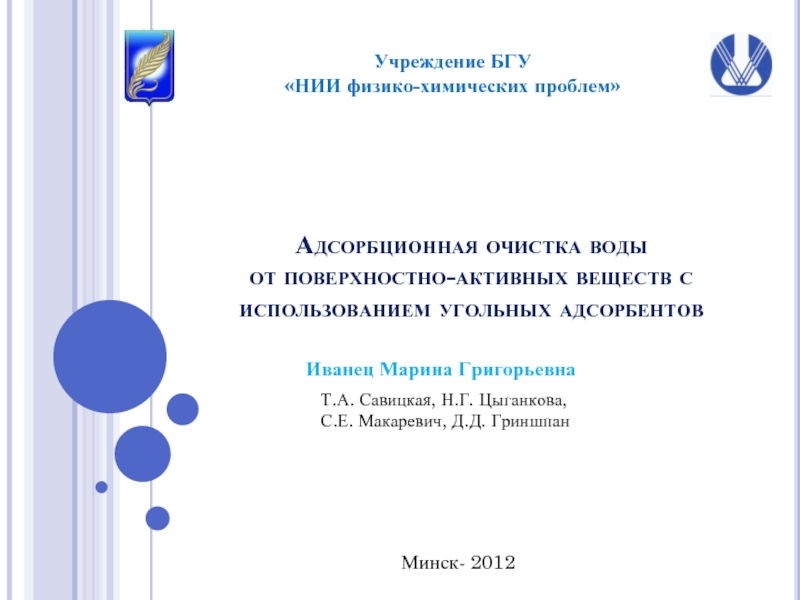 Учреждение БГУ
«НИИ физико-химических проблем»

Адсорбционная очистка воды от поверхностно-активных веществ с использованием угольных адсорбентов

Иванец Марина Григорьевна

Т.А. Савицкая, Н.Г. Цыганкова, С.Е. Макаревич, Д.Д. Гриншпан

Минск- 2012